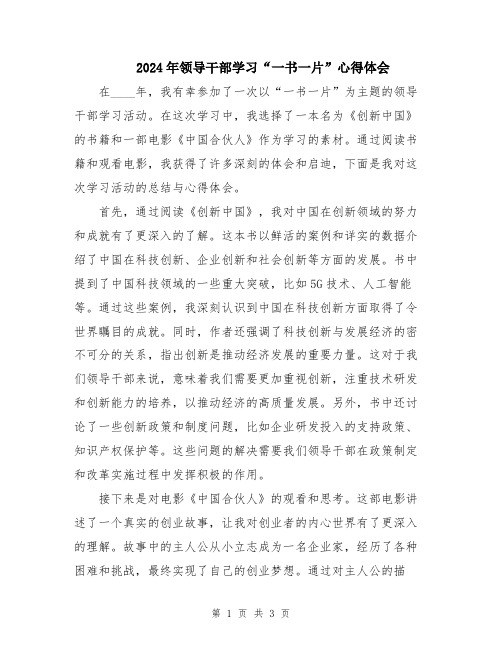 2024年领导干部学习“一书一片”心得体会

在____年，我有幸参加了一次以“一书一片”为主题的领导干部学习活动。在这次学习中，我选择了一本名为《创新中国》的书籍和一部电影《中国合伙人》作为学习的素材。通过阅读书籍和观看电影，我获得了许多深刻的体会和启迪，下面是我对这次学习活动的总结与心得体会。

首先，通过阅读《创新中国》，我对中国在创新领域的努力和成就有了更深入的了解。这本书以鲜活的案例和详实的数据介绍了中国在科技创新、企业创新和社会创新等方面的发展。书中提到了中国科技领域的一些重大突破，比如5G技术、人工智能等。通过这些案例，我深刻认识到中国在科技创新方面取得了令世界瞩目的成就。同时，作者还强调了科技创新与发展经济的密不可分的关系，指出创新是推动经济发展的重要力量。这对于我们领导干部来说，意味着我们需要更加重视创新，注重技术研发和创新能力的培养，以推动经济的高质量发展。另外，书中还讨论了一些创新政策和制度问题，比如企业研发投入的支持政策、知识产权保护等。这些问题的解决需要我们领导干部在政策制定和改革实施过程中发挥积极的作用。

接下来是对电影《中国合伙人》的观看和思考。这部电影讲述了一个真实的创业故事，让我对创业者的内心世界有了更深入的理解。故事中的主人公从小立志成为一名企业家，经历了各种困难和挑战，最终实现了自己的创业梦想。通过对主人公的描

第 1 页 共 3 页